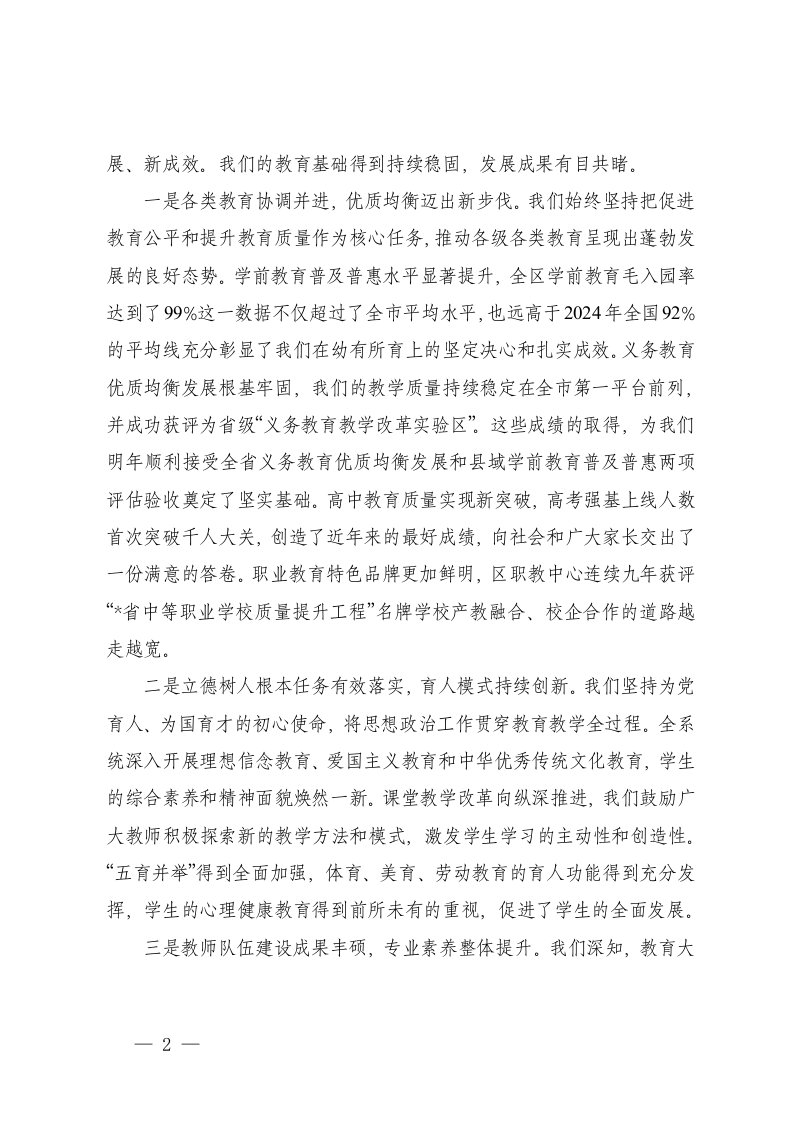 展、新成效。我们的教育基础得到持续稳固，发展成果有目共睹。

一是各类教育协调并进，优质均衡迈出新步伐。我们始终坚持把促进教育公平和提升教育质量作为核心任务，推动各级各类教育呈现出蓬勃发展的良好态势。学前教育普及普惠水平显著提升，全区学前教育毛入园率达到了99%这一数据不仅超过了全市平均水平，也远高于2024年全国92%的平均线充分彰显了我们在幼有所育上的坚定决心和扎实成效。义务教育优质均衡发展根基牢固，我们的教学质量持续稳定在全市第一平台前列，并成功获评为省级“义务教育教学改革实验区”。这些成绩的取得，为我们明年顺利接受全省义务教育优质均衡发展和县域学前教育普及普惠两项评估验收奠定了坚实基础。高中教育质量实现新突破，高考强基上线人数首次突破千人大关，创造了近年来的最好成绩，向社会和广大家长交出了一份满意的答卷。职业教育特色品牌更加鲜明，区职教中心连续九年获评“*省中等职业学校质量提升工程”名牌学校产教融合、校企合作的道路越走越宽。

二是立德树人根本任务有效落实，育人模式持续创新。我们坚持为党育人、为国育才的初心使命，将思想政治工作贯穿教育教学全过程。全系统深入开展理想信念教育、爱国主义教育和中华优秀传统文化教育，学生的综合素养和精神面貌焕然一新。课堂教学改革向纵深推进，我们鼓励广大教师积极探索新的教学方法和模式，激发学生学习的主动性和创造性。“五育并举”得到全面加强，体育、美育、劳动教育的育人功能得到充分发挥，学生的心理健康教育得到前所未有的重视，促进了学生的全面发展。

三是教师队伍建设成果丰硕，专业素养整体提升。我们深知，教育大

— 2 —